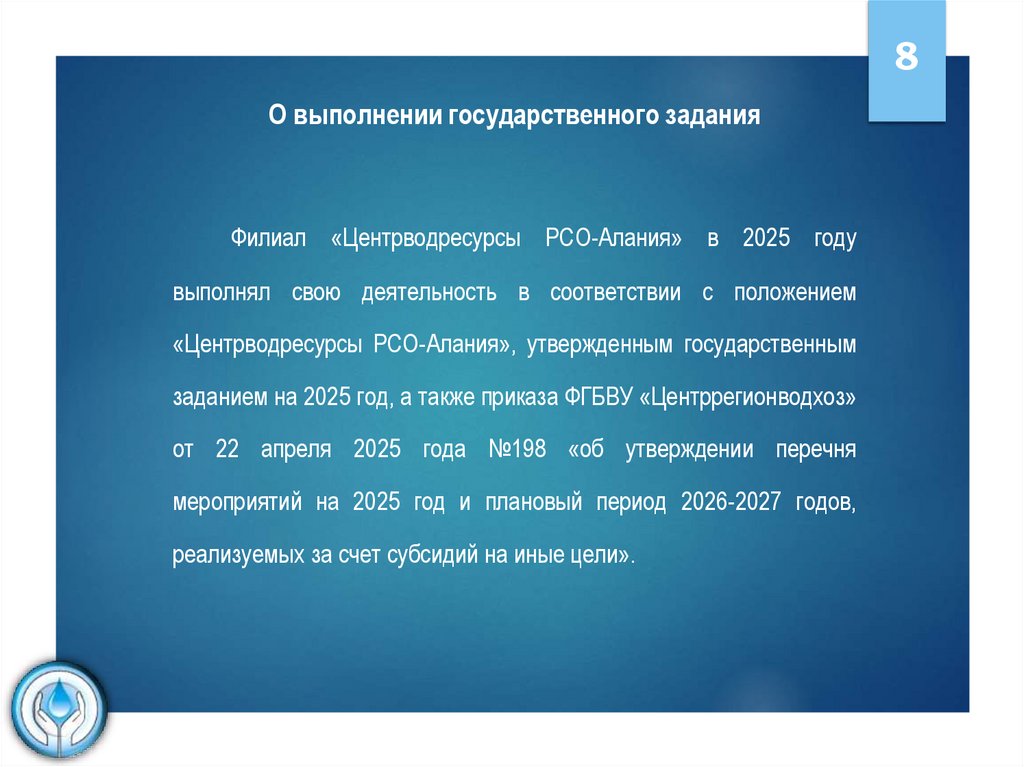 8

О выполнении государственного задания

Филиал «Центрводресурсы РСО-Алания» в 2025 году выполнял свою деятельность в соответствии с положением «Центрводресурсы РСО-Алания», утвержденным государственным заданием на 2025 год, а также приказа ФГБВУ «Центррегионводхоз» от 22 апреля 2025 года №198 «об утверждении перечня мероприятий на 2025 год и плановый период 2026-2027 годов, реализуемых за счет субсидий на иные цели».